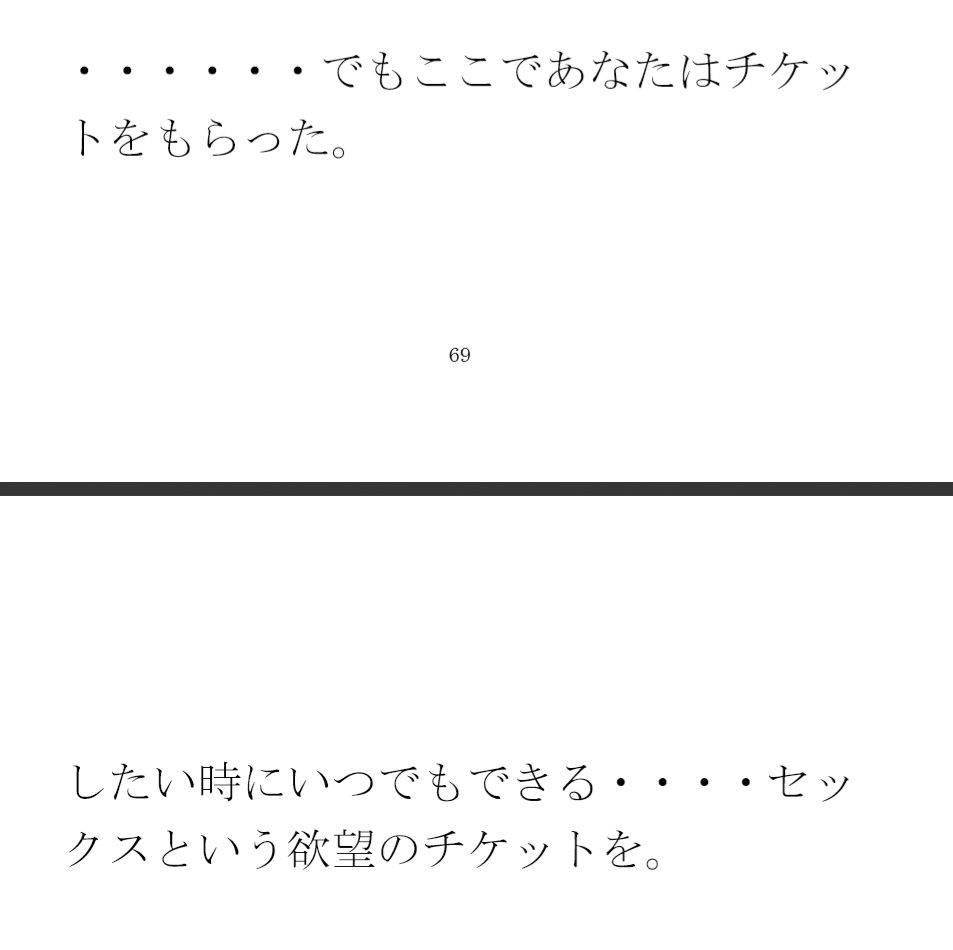 ・・・・・・でもここであなたはチケットをもらった。

69

したい時にいつでもできる・・・・セックスという欲望のチケットを。